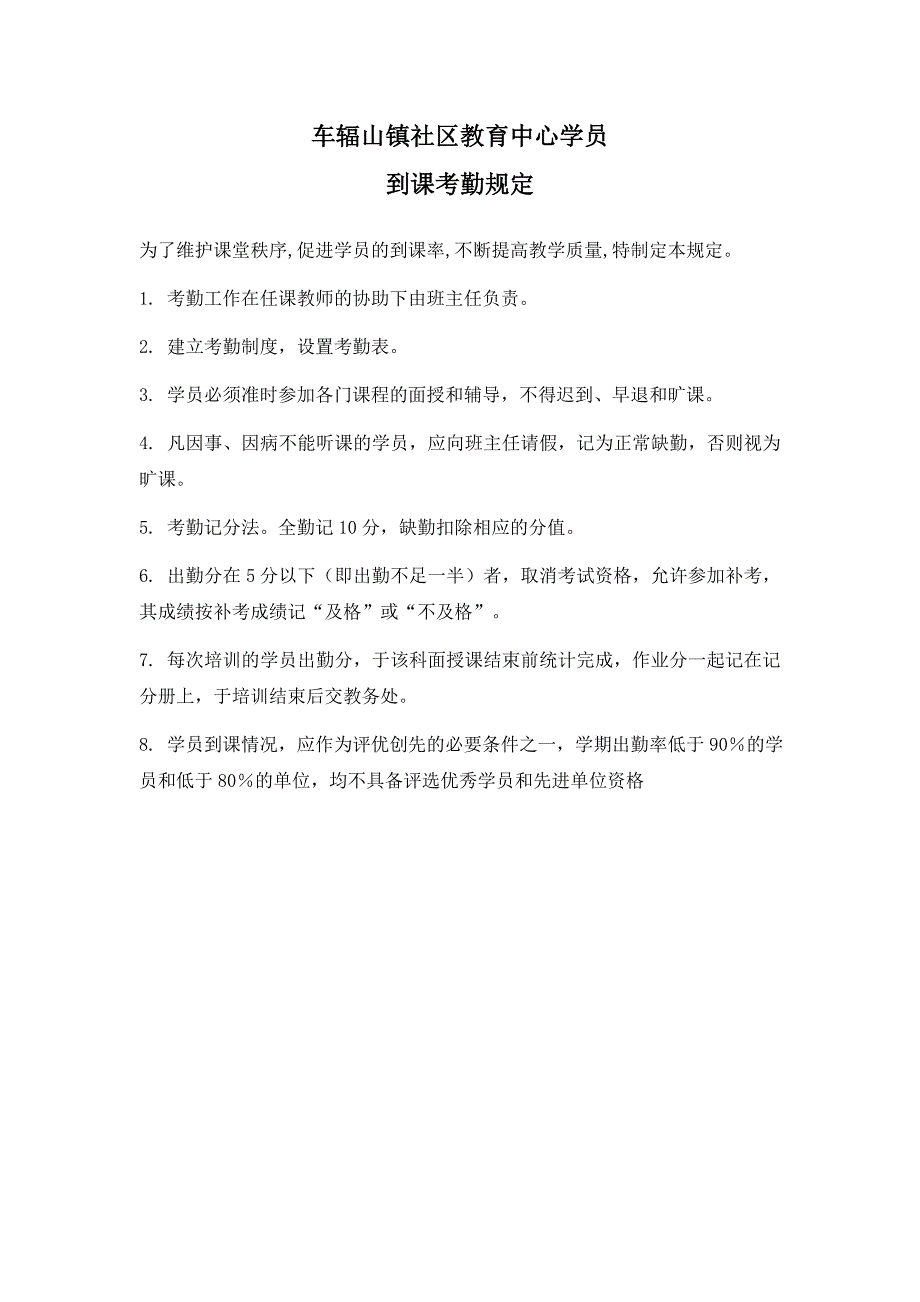 车辐山镇社区教育中心学员
到课考勤规定

为了维护课堂秩序,促进学员的到课率,不断提高教学质量,特制定本规定。

1. 考勤工作在任课教师的协助下由班主任负责。

2. 建立考勤制度，设置考勤表。

3. 学员必须准时参加各门课程的面授和辅导，不得迟到、早退和旷课。

4. 凡因事、因病不能听课的学员，应向班主任请假，记为正常缺勤，否则视为旷课。

5. 考勤记分法。全勤记 10 分，缺勤扣除相应的分值。

6. 出勤分在 5 分以下（即出勤不足一半）者，取消考试资格，允许参加补考，其成绩按补考成绩记“及格”或“不及格”。

7. 每次培训的学员出勤分，于该科面授课结束前统计完成，作业分一起记在记分册上，于培训结束后交教务处。

8. 学员到课情况，应作为评优创先的必要条件之一，学期出勤率低于 90%的学员和低于 80%的单位，均不具备评选优秀学员和先进单位资格